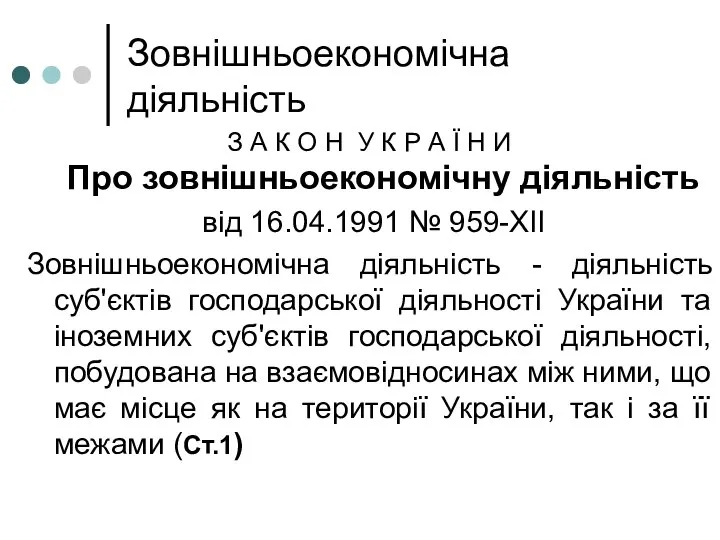 Зовнішньоекономічна діяльність

З А К О Н У К Р А Ї Н И

Про зовнішньоекономічну діяльність

від 16.04.1991 № 959-XII

Зовнішньоекономічна діяльність - діяльність суб'єктів господарської діяльності України та іноземних суб'єктів господарської діяльності, побудована на взаємовідносинах між ними, що має місце як на території України, так і за її межами (Ст.1)